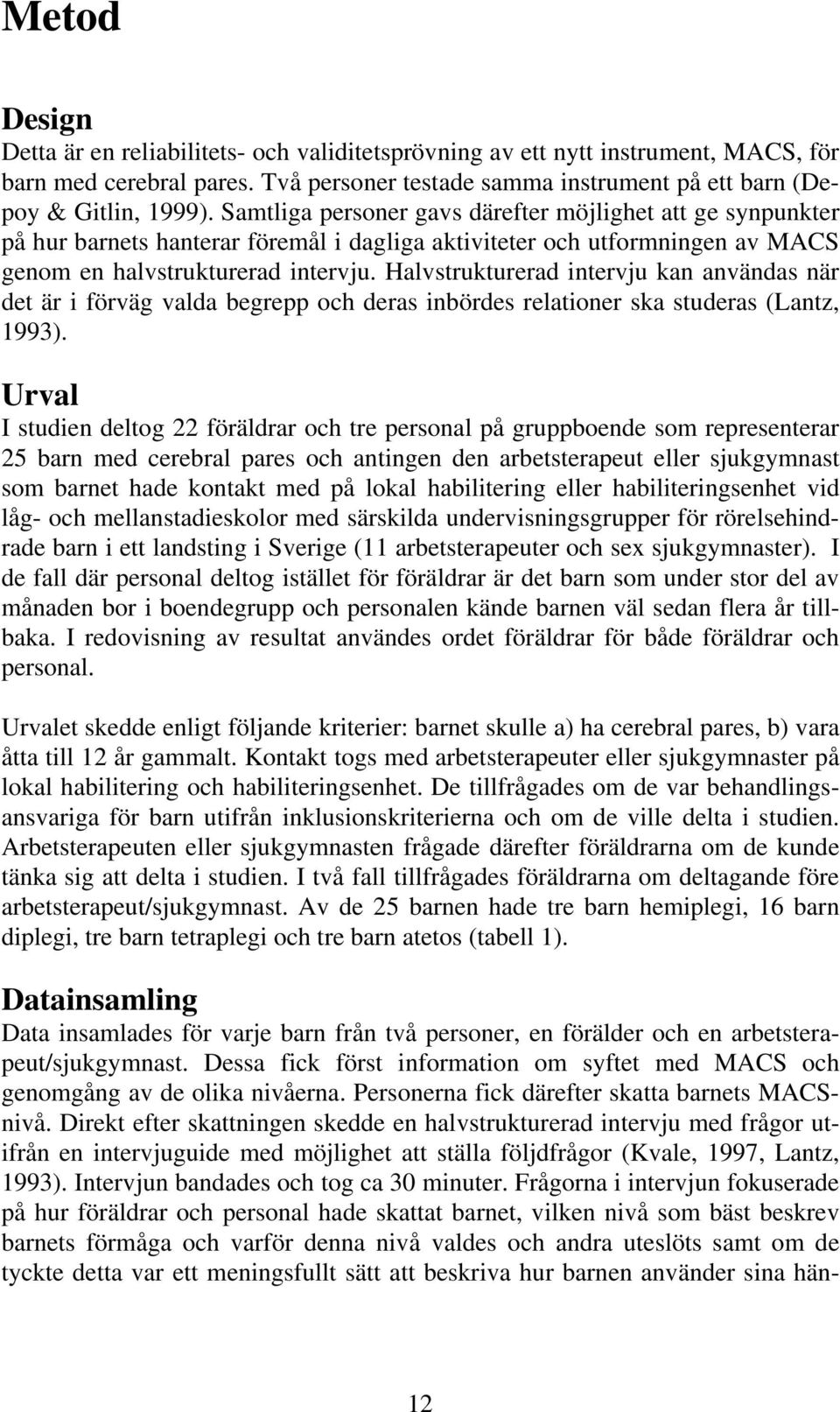 Metod

Design
Detta är en reliabilitets- och validitetsprövning av ett nytt instrument, MACS, för barn med cerebral pares. Två personer testade samma instrument på ett barn (Depoy & Gitlin, 1999). Samtliga personer gavs därefter möjlighet att ge synpunkter på hur barnets hanterar föremål i dagliga aktiviteter och utformningen av MACS genom en halvstrukturerad intervju. Halvstrukturerad intervju kan användas när det är i förväg valda begrepp och deras inbördes relationer ska studeras (Lantz, 1993).

Urval
I studien deltog 22 föräldrar och tre personal på gruppboende som representerar 25 barn med cerebral pares och antingen den arbetsterapeut eller sjukgymnast som barnet hade kontakt med på lokal habilitering eller habiliteringsenhet vid låg- och mellanstadieskolor med särskilda undervisningsgrupper för rörelsehindrade barn i ett landsting i Sverige (11 arbetsterapeuter och sex sjukgymnaster). I de fall där personal deltog istället för föräldrar är det barn som under stor del av månaden bor i boendegrupp och personalen kände barnen väl sedan flera år tillbaka. I redovisning av resultat användes ordet föräldrar för både föräldrar och personal.

Urvalet skedde enligt följande kriterier: barnet skulle a) ha cerebral pares, b) vara åtta till 12 år gammalt. Kontakt togs med arbetsterapeuter eller sjukgymnaster på lokal habilitering och habiliteringsenhet. De tillfrågades om de var behandlingsansvariga för barn utifrån inklusionskriterierna och om de ville delta i studien. Arbetsterapeuten eller sjukgymnasten frågade därefter föräldrarna om de kunde tänka sig att delta i studien. I två fall tillfrågades föräldrarna om deltagande före arbetsterapeut/sjukgymnast. Av de 25 barnen hade tre barn hemiplegi, 16 barn diplegi, tre barn tetraplegi och tre barn atetos (tabell 1).

Datainsamling
Data insamlades för varje barn från två personer, en förälder och en arbetsterapeut/sjukgymnast. Dessa fick först information om syftet med MACS och genomgång av de olika nivåerna. Personerna fick därefter skatta barnets MACS-nivå. Direkt efter skattningen skedde en halvstrukturerad intervju med frågor utifrån en intervjuguide med möjlighet att ställa följdfrågor (Kvale, 1997, Lantz, 1993). Intervjun bandades och tog ca 30 minuter. Frågorna i intervjun fokuserade på hur föräldrar och personal hade skattat barnet, vilken nivå som bäst beskrev barnets förmåga och varför denna nivå valdes och andra uteslöts samt om de tyckte detta var ett meningsfullt sätt att beskriva hur barnen använder sina hän-

12